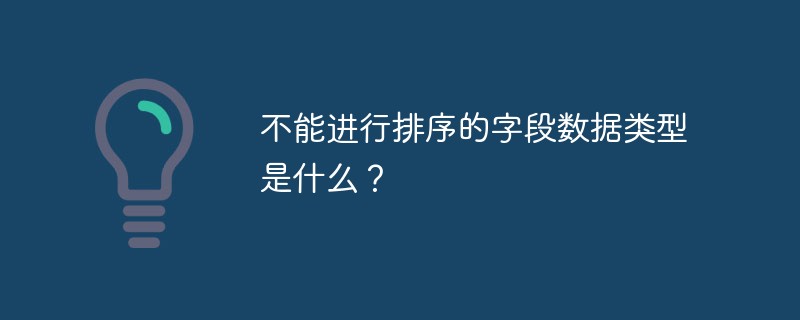 不能进行排序的字段数据类型是什么？